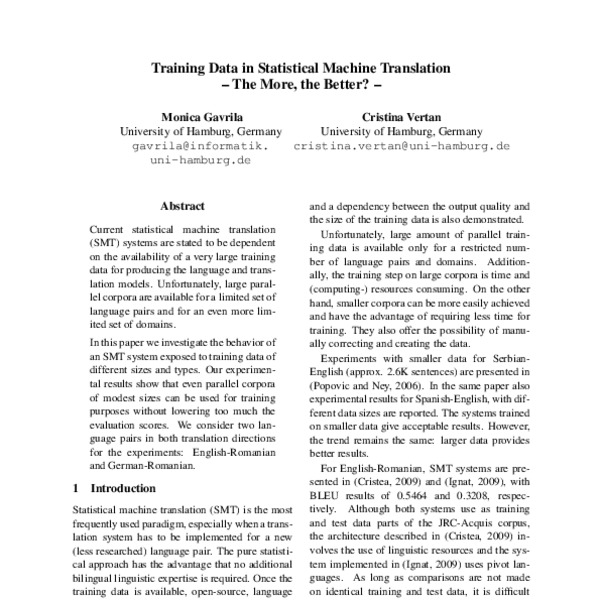 Training Data in Statistical Machine Translation
– The More, the Better? –

Monica Gavrila
University of Hamburg, Germany
gavrila@informatik.uni-hamburg.de

Cristina Vertan
University of Hamburg, Germany
cristina.vertan@uni-hamburg.de

Abstract

Current statistical machine translation (SMT) systems are stated to be dependent on the availability of a very large training data for producing the language and translation models. Unfortunately, large parallel corpora are available for a limited set of language pairs and for an even more limited set of domains.

In this paper we investigate the behavior of an SMT system exposed to training data of different sizes and types. Our experimental results show that even parallel corpora of modest sizes can be used for training purposes without lowering too much the evaluation scores. We consider two language pairs in both translation directions for the experiments: English-Romanian and German-Romanian.

1 Introduction

Statistical machine translation (SMT) is the most frequently used paradigm, especially when a translation system has to be implemented for a new (less researched) language pair. The pure statistical approach has the advantage that no additional bilingual linguistic expertise is required. Once the training data is available, open-source, language

and a dependency between the output quality and the size of the training data is also demonstrated.

Unfortunately, large amount of parallel training data is available only for a restricted number of language pairs and domains. Additionally, the training step on large corpora is time and (computing-) resources consuming. On the other hand, smaller corpora can be more easily achieved and have the advantage of requiring less time for training. They also offer the possibility of manually correcting and creating the data.

Experiments with smaller data for Serbian-English (approx. 2.6K sentences) are presented in (Popovic and Ney, 2006). In the same paper also experimental results for Spanish-English, with different data sizes are reported. The systems trained on smaller data give acceptable results. However, the trend remains the same: larger data provides better results.

For English-Romanian, SMT systems are presented in (Cristea, 2009) and (Ignat, 2009), with BLEU results of 0.5464 and 0.3208, respectively. Although both systems use as training and test data parts of the JRC-Acquis corpus, the architecture described in (Cristea, 2009) involves the use of linguistic resources and the system implemented in (Ignat, 2009) uses pivot languages. As long as comparisons are not made on identical training and test data, it is difficult